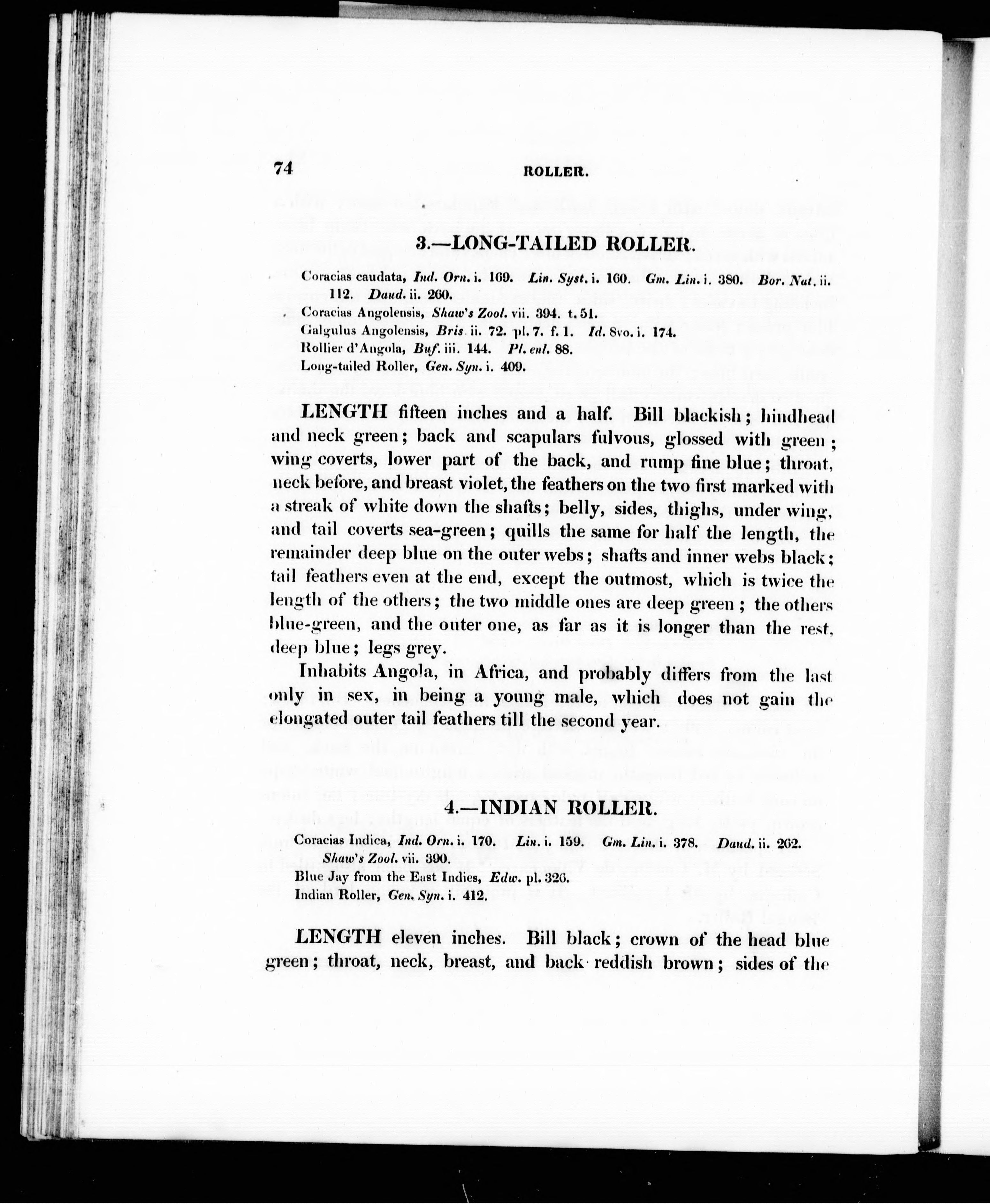 74 ROLLER.

3.—LONG-TAILED ROLLER.

Coracias caudata, Ind. Orn. i. 169. Lin. Syst. i. 160. Gm. Lin. i. 380. Bor. Nat. ii. 112. Daud. ii. 260.
Coracias Angolensis, Shaw's Zool. vii. 394. t. 51.
Galgulus Angolensis, Bris. ii. 72. pl. 7. f. 1. Id. 8vo. i. 174.
Rollier d'Angola, Buf. iii. 144. Pl. enl. 88.
Long-tailed Roller, Gen. Syn. i. 409.

LENGTH fifteen inches and a half. Bill blackish; hindhead and neck green; back and scapulars fulvous, glossed with green; wing coverts, lower part of the back, and rump fine blue; throat, neck before, and breast violet, the feathers on the two first marked with a streak of white down the shafts; belly, sides, thighs, under wing, and tail coverts sea-green; quills the same for half the length, the remainder deep blue on the outer webs; shafts and inner webs black; tail feathers even at the end, except the outmost, which is twice the length of the others; the two middle ones are deep green; the others blue-green, and the outer one, as far as it is longer than the rest, deep blue; legs grey.

Inhabits Angola, in Africa, and probably differs from the last only in sex, in being a young male, which does not gain the elongated outer tail feathers till the second year.

4.—INDIAN ROLLER.

Coracias Indica, Ind. Orn. i. 170. Lin. i. 159. Gm. Lin. i. 378. Daud. ii. 262. Shaw's Zool. vii. 390.
Blue Jay from the East Indies, Edw. pl. 326.
Indian Roller, Gen. Syn. i. 412.

LENGTH eleven inches. Bill black; crown of the head blue green; throat, neck, breast, and back reddish brown; sides of the